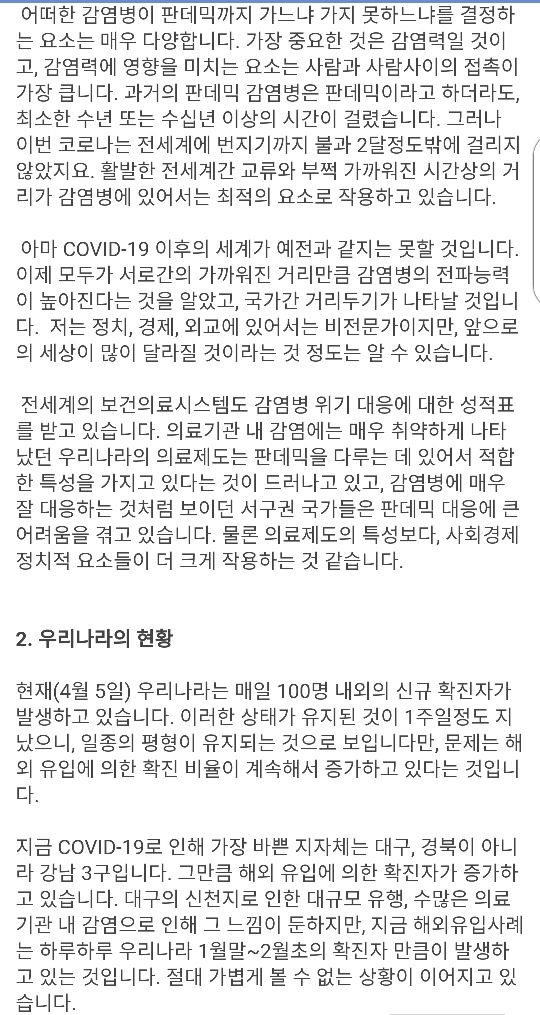 어떠한 감염병이 판데믹까지 가느냐 가지 못하느냐를 결정하는 요소는 매우 다양합니다. 가장 중요한 것은 감염력일 것이고, 감염력에 영향을 미치는 요소는 사람과 사람사이의 접촉이 가장 큽니다. 과거의 판데믹 감염병은 판데믹이라고 하더라도, 최소한 수년 또는 수십년 이상의 시간이 걸렸습니다. 그러나 이번 코로나는 전세계에 번지기까지 불과 2달정도밖에 걸리지 않았지요. 활발한 전세계간 교류와 부쩍 가까워진 시간상의 거리가 감염병에 있어서는 최적의 요소로 작용하고 있습니다.

아마 COVID-19 이후의 세계가 예전과 같지는 못할 것입니다. 이제 모두가 서로간의 가까워진 거리만큼 감염병의 전파능력이 높아진다는 것을 알았고, 국가간 거리두기가 나타날 것입니다. 저는 정치, 경제, 외교에 있어서는 비전문가이지만, 앞으로의 세상이 많이 달라질 것이라는 것 정도는 알 수 있습니다.

전세계의 보건의료시스템도 감염병 위기 대응에 대한 성적표를 받고 있습니다. 의료기관 내 감염에는 매우 취약하게 나타났던 우리나라의 의료제도는 판데믹을 다루는 데 있어서 적합한 특성을 가지고 있다는 것이 드러나고 있고, 감염병에 매우 잘 대응하는 것처럼 보이던 서구권 국가들은 판데믹 대응에 큰 어려움을 겪고 있습니다. 물론 의료제도의 특성보다, 사회경제 정치적 요소들이 더 크게 작용하는 것 같습니다.

2. 우리나라의 현황

현재(4월 5일) 우리나라는 매일 100명 내외의 신규 확진자가 발생하고 있습니다. 이러한 상태가 유지된 것이 1주일정도 지났으니, 일종의 평형이 유지되는 것으로 보입니다만, 문제는 해외 유입에 의한 확진 비율이 계속해서 증가하고 있다는 것입니다.

지금 COVID-19로 인해 가장 바쁜 지자체는 대구, 경북이 아니라 강남 3구입니다. 그만큼 해외 유입에 의한 확진자가 증가하고 있습니다. 대구의 신천지로 인한 대규모 유행, 수많은 의료기관 내 감염으로 인해 그 느낌이 둔하지만, 지금 해외유입사례는 하루하루 우리나라 1월말~2월초의 확진자 만큼이 발생하고 있는 것입니다. 절대 가볍게 볼 수 없는 상황이 이어지고 있습니다.